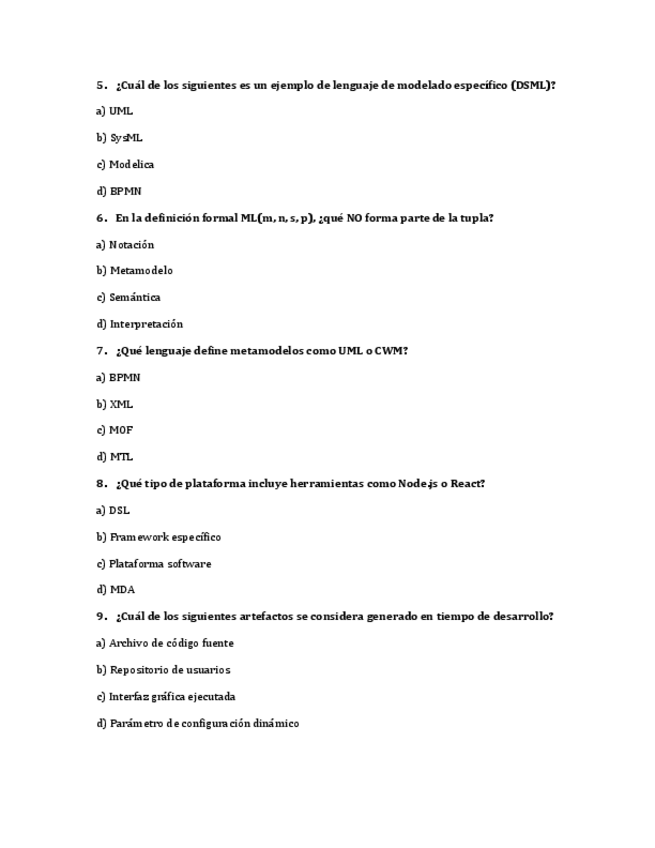 5. ¿Cuál de los siguientes es un ejemplo de lenguaje de modelado específico (DSML)?

a) UML

b) SysML

c) Modelica

d) BPMN

6. En la definición formal ML(m, n, s, p), ¿qué NO forma parte de la tupla?

a) Notación

b) Metamodelo

c) Semántica

d) Interpretación

7. ¿Qué lenguaje define metamodelos como UML o CWM?

a) BPMN

b) XML

c) MOF

d) MTL

8. ¿Qué tipo de plataforma incluye herramientas como Node.js o React?

a) DSL

b) Framework específico

c) Plataforma software

d) MDA

9. ¿Cuál de los siguientes artefactos se considera generado en tiempo de desarrollo?

a) Archivo de código fuente

b) Repositorio de usuarios

c) Interfaz gráfica ejecutada

d) Parámetro de configuración dinámico